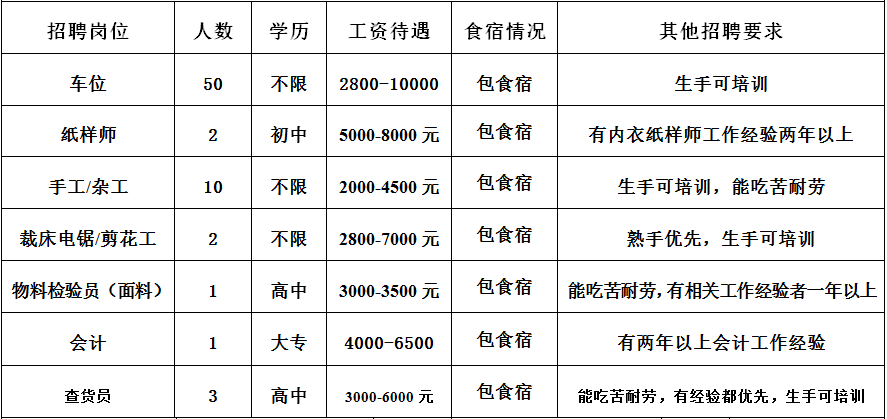 | 招聘岗位 | 人数 | 学历 | 工资待遇 | 食宿情况 | 其他招聘要求 |
|---|---|---|---|---|---|
| 车位 | 50 | 不限 | 2800-10000 | 包食宿 | 生手可培训 |
| 纸样师 | 2 | 初中 | 5000-8000 元 | 包食宿 | 有内衣纸样师工作经验两年以上 |
| 手工/杂工 | 10 | 不限 | 2000-4500 元 | 包食宿 | 生手可培训，能吃苦耐劳 |
| 裁床电锯/剪花工 | 2 | 不限 | 2800-7000 元 | 包食宿 | 熟手优先，生手可培训 |
| 物料检验员（面料） | 1 | 高中 | 3000-3500 元 | 包食宿 | 能吃苦耐劳,有相关工作经验者一年以上 |
| 会计 | 1 | 大专 | 4000-6500 | 包食宿 | 有两年以上会计工作经验 |
| 查货员 | 3 | 高中 | 3000-6000 元 | 包食宿 | 能吃苦耐劳，有经验都优先，生手可培训 |